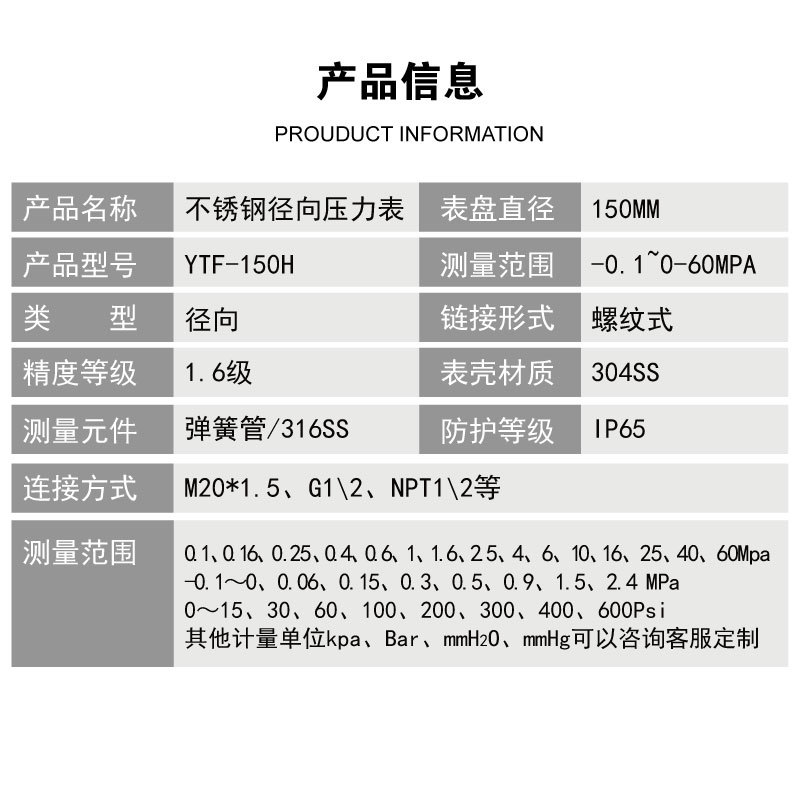 产品信息

PROUDUCT INFORMATION

| 产品名称 | 不锈钢径向压力表 | 表盘直径 | 150MM |
|---|---|---|---|
| 产品型号 | YTF-150H | 测量范围 | -0.1~0-60MPA |
| 类 型 | 径向 | 链接形式 | 螺纹式 |
| 精度等级 | 1.6级 | 表壳材质 | 304SS |
| 测量元件 | 弹簧管/316SS | 防护等级 | IP65 |
| 连接方式 | M20*1.5、G1\2、NPT1\2等 | | |
| 测量范围 | 0.1、0.16、0.25、0.4、0.6、1、1.6、2.5、4、6、10、16、25、40、60Mpa -0.1～0、0.06、0.15、0.3、0.5、0.9、1.5、2.4 MPa 0～15、30、60、100、200、300、400、600Psi 其他计量单位kpa、Bar、mmH2O、mmHg可以咨询客服定制 | | |